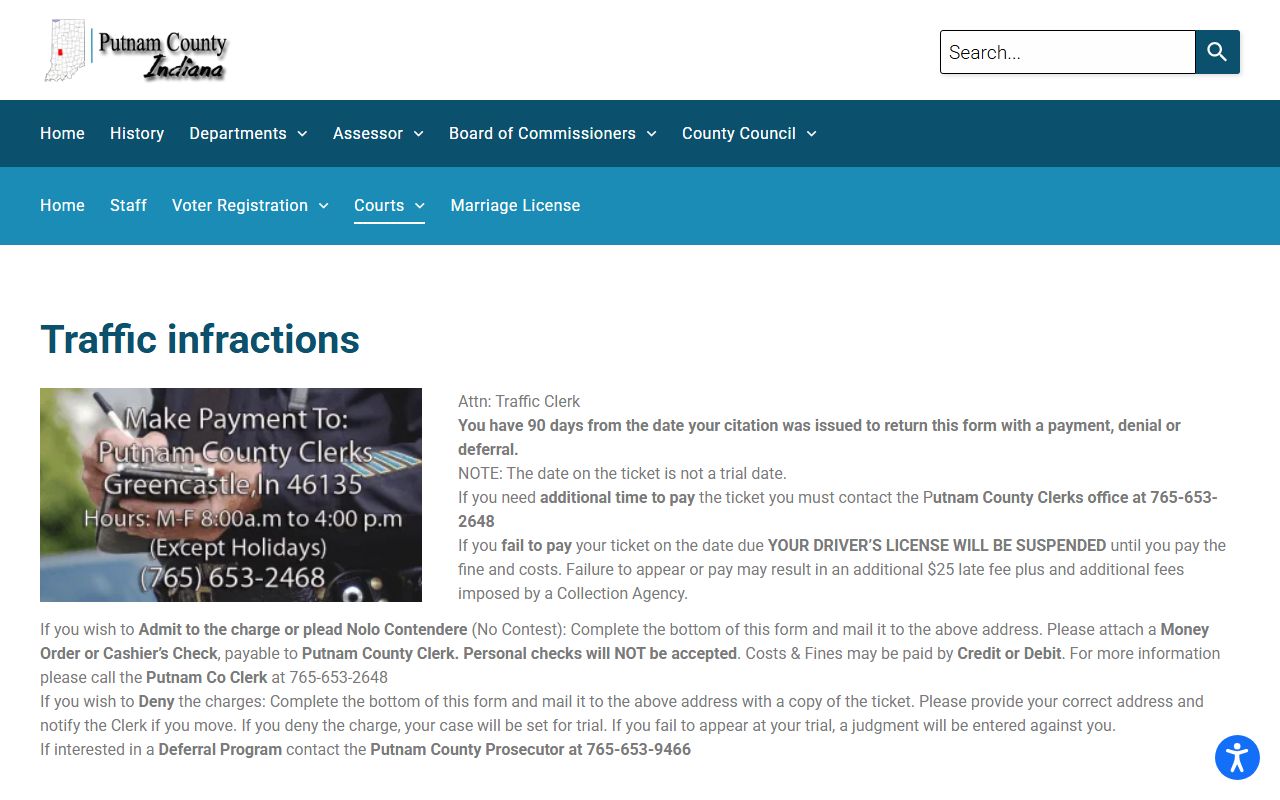 Putnam County
Indiana

Search...

Home History Departments Assessor Board of Commissioners County Council

Home Staff Voter Registration Courts Marriage License

Traffic infractions

Make Payment To:
Putnam County Clerks
Greencastle,In 46135
Hours: M-F 8:00a.m to 4:00 p.m
(Except Holidays)
(765) 653-2468

Attn: Traffic Clerk
You have 90 days from the date your citation was issued to return this form with a payment, denial or deferral.
NOTE: The date on the ticket is not a trial date.
If you need additional time to pay the ticket you must contact the Putnam County Clerks office at 765-653-2648
If you fail to pay your ticket on the date due YOUR DRIVER'S LICENSE WILL BE SUSPENDED until you pay the fine and costs. Failure to appear or pay may result in an additional $25 late fee plus and additional fees imposed by a Collection Agency.

If you wish to Admit to the charge or plead Nolo Contendere (No Contest): Complete the bottom of this form and mail it to the above address. Please attach a Money Order or Cashier's Check, payable to Putnam County Clerk. Personal checks will NOT be accepted. Costs & Fines may be paid by Credit or Debit. For more information please call the Putnam Co Clerk at 765-653-2648
If you wish to Deny the charges: Complete the bottom of this form and mail it to the above address with a copy of the ticket. Please provide your correct address and notify the Clerk if you move. If you deny the charge, your case will be set for trial. If you fail to appear at your trial, a judgment will be entered against you.
If interested in a Deferral Program contact the Putnam County Prosecutor at 765-653-9466